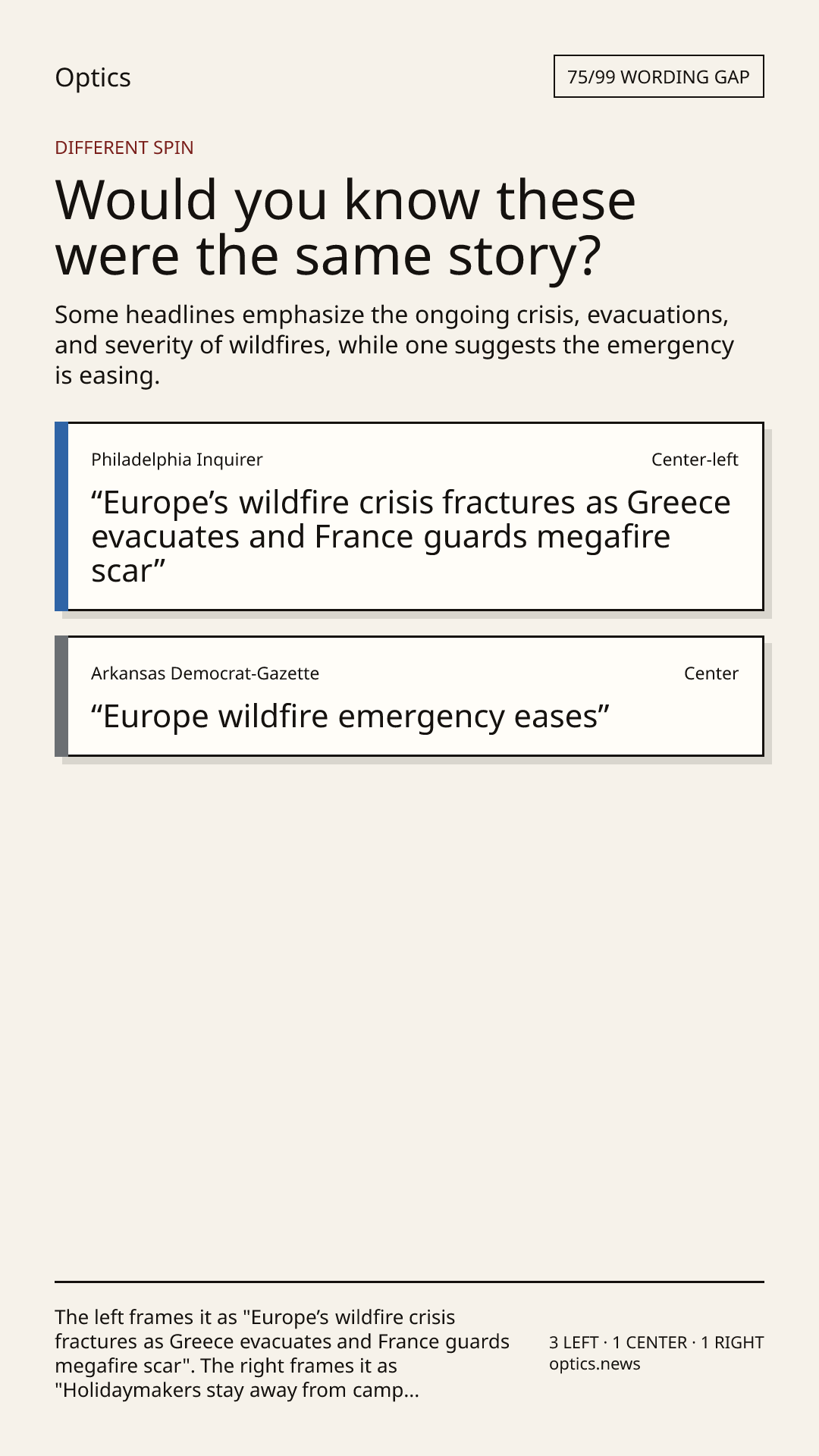 Optics

75/99 WORDING GAP

DIFFERENT SPIN

Would you know these were the same story?

Some headlines emphasize the ongoing crisis, evacuations, and severity of wildfires, while one suggests the emergency is easing.

Philadelphia Inquirer

Center-left

“Europe’s wildfire crisis fractures as Greece evacuates and France guards megafire scar”

Arkansas Democrat-Gazette

Center

“Europe wildfire emergency eases”

The left frames it as "Europe’s wildfire crisis fractures as Greece evacuates and France guards megafire scar". The right frames it as "Holidaymakers stay away from camp...

3 LEFT · 1 CENTER · 1 RIGHT
optics.news